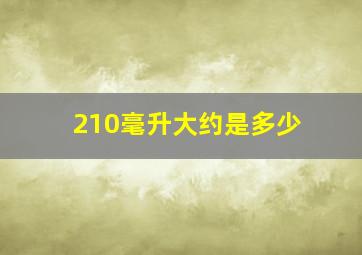 210毫升大约是多少